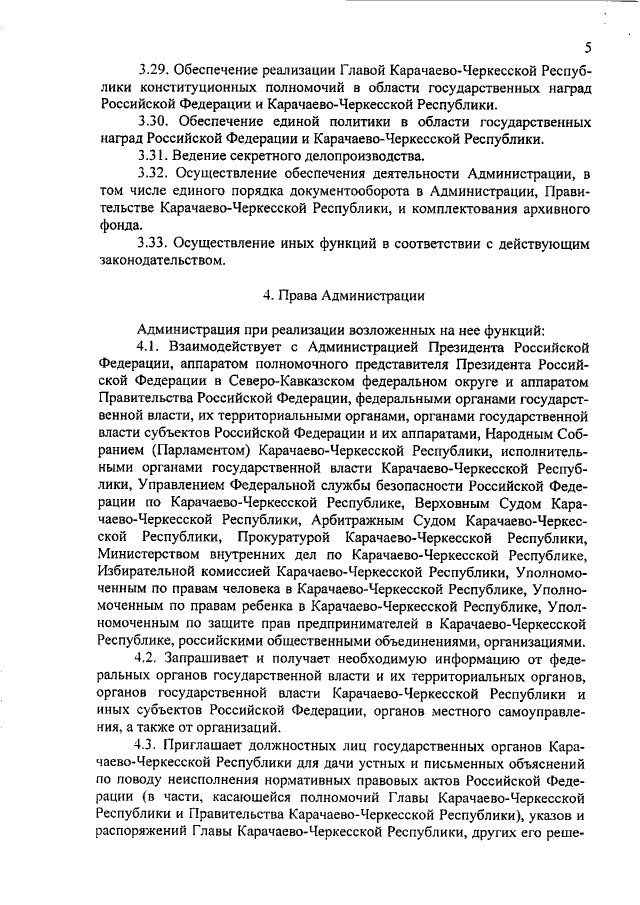 5

3.29. Обеспечение реализации Главой Карачаево-Черкесской Республики конституционных полномочий в области государственных наград Российской Федерации и Карачаево-Черкесской Республики.

3.30. Обеспечение единой политики в области государственных наград Российской Федерации и Карачаево-Черкесской Республики.

3.31. Ведение секретного делопроизводства.

3.32. Осуществление обеспечения деятельности Администрации, в том числе единого порядка документооборота в Администрации, Правительстве Карачаево-Черкесской Республики, и комплектования архивного фонда.

3.33. Осуществление иных функций в соответствии с действующим законодательством.

4. Права Администрации

Администрация при реализации возложенных на нее функций:

4.1. Взаимодействует с Администрацией Президента Российской Федерации, аппаратом полномочного представителя Президента Российской Федерации в Северо-Кавказском федеральном округе и аппаратом Правительства Российской Федерации, федеральными органами государственной власти, их территориальными органами, органами государственной власти субъектов Российской Федерации и их аппаратами, Народным Собранием (Парламентом) Карачаево-Черкесской Республики, исполнительными органами государственной власти Карачаево-Черкесской Республики, Управлением Федеральной службы безопасности Российской Федерации по Карачаево-Черкесской Республике, Верховным Судом Карачаево-Черкесской Республики, Арбитражным Судом Карачаево-Черкесской Республики, Прокуратурой Карачаево-Черкесской Республики, Министерством внутренних дел по Карачаево-Черкесской Республике, Избирательной комиссией Карачаево-Черкесской Республики, Уполномоченным по правам человека в Карачаево-Черкесской Республике, Уполномоченным по правам ребенка в Карачаево-Черкесской Республике, Уполномоченным по защите прав предпринимателей в Карачаево-Черкесской Республике, российскими общественными объединениями, организациями.

4.2. Запрашивает и получает необходимую информацию от федеральных органов государственной власти и их территориальных органов, органов государственной власти Карачаево-Черкесской Республики и иных субъектов Российской Федерации, органов местного самоуправления, а также от организаций.

4.3. Приглашает должностных лиц государственных органов Карачаево-Черкесской Республики для дачи устных и письменных объяснений по поводу неисполнения нормативных правовых актов Российской Федерации (в части, касающейся полномочий Главы Карачаево-Черкесской Республики и Правительства Карачаево-Черкесской Республики), указов и распоряжений Главы Карачаево-Черкесской Республики, других его реше-